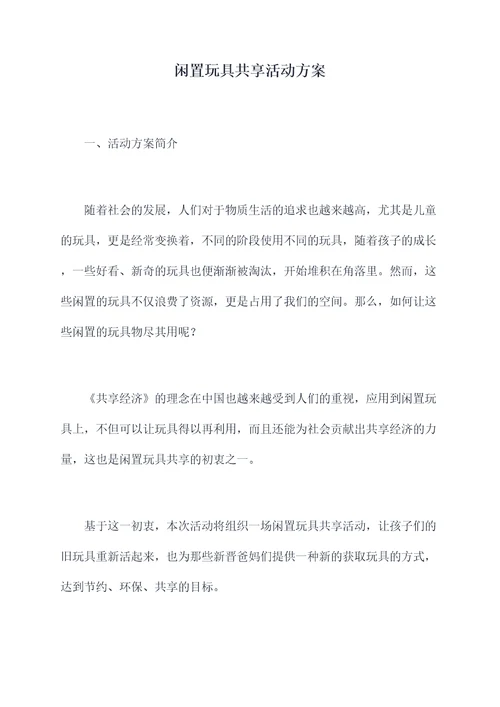 闲置玩具共享活动方案

一、活动方案简介

随着社会的发展，人们对于物质生活的追求也越来越高，尤其是儿童的玩具，更是经常变换着，不同的阶段使用不同的玩具，随着孩子的成长，一些好看、新奇的玩具也便渐渐被淘汰，开始堆积在角落里。然而，这些闲置的玩具不仅浪费了资源，更是占用了我们的空间。那么，如何让这些闲置的玩具物尽其用呢？

《共享经济》的理念在中国也越来越受到人们的重视，应用到闲置玩具上，不但可以让玩具得以再利用，而且还能为社会贡献出共享经济的力量，这也是闲置玩具共享的初衷之一。

基于这一初衷，本次活动将组织一场闲置玩具共享活动，让孩子们的旧玩具重新活起来，也为那些新晋爸妈们提供一种新的获取玩具的方式，达到节约、环保、共享的目标。